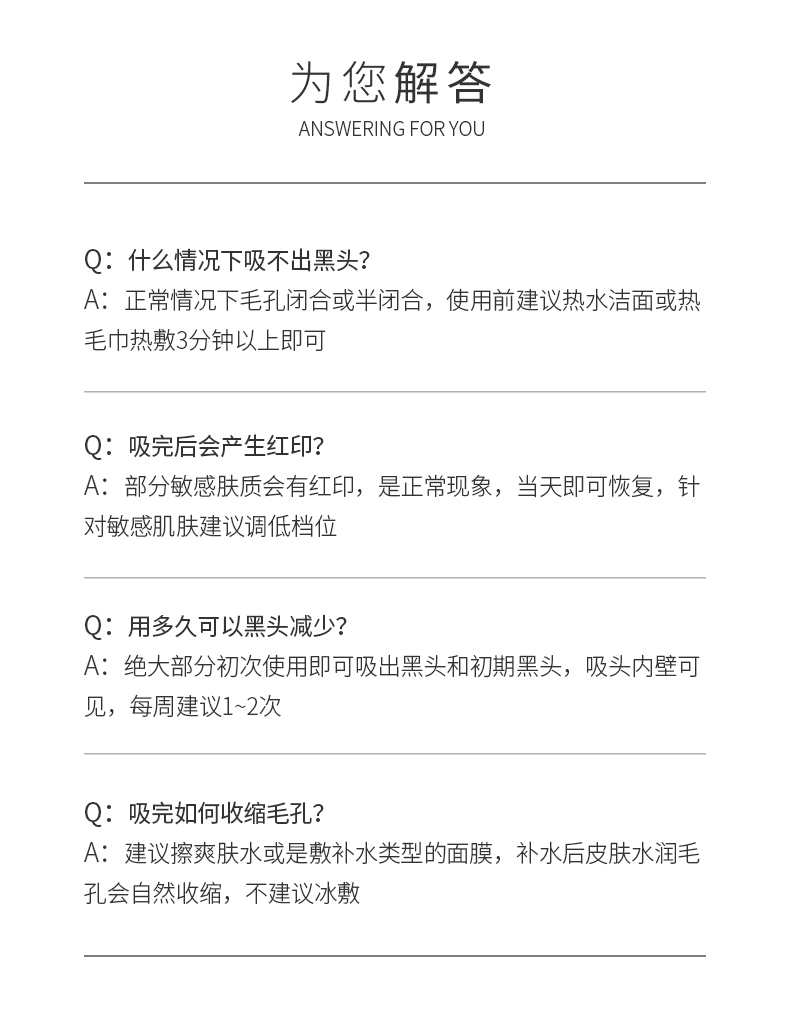 为您解答
ANSWERING FOR YOU

Q：什么情况下吸不出黑头？
A：正常情况下毛孔闭合或半闭合，使用前建议热水洁面或热毛巾热敷3分钟以上即可

Q：吸完后会产生红印？
A：部分敏感肤质会有红印，是正常现象，当天即可恢复，针对敏感肌肤建议调低档位

Q：用多久可以黑头减少？
A：绝大部分初次使用即可吸出黑头和初期黑头，吸头内壁可见，每周建议1~2次

Q：吸完如何收缩毛孔？
A：建议擦爽肤水或是敷补水类型的面膜，补水后皮肤水润毛孔会自然收缩，不建议冰敷